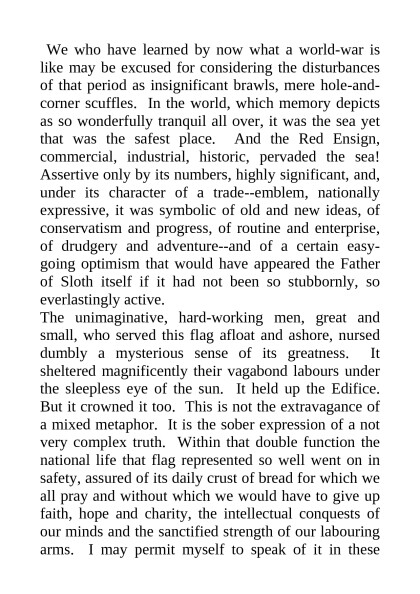 We who have learned by now what a world-war is like may be excused for considering the disturbances of that period as insignificant brawls, mere hole-and-corner scuffles. In the world, which memory depicts as so wonderfully tranquil all over, it was the sea yet that was the safest place. And the Red Ensign, commercial, industrial, historic, pervaded the sea! Assertive only by its numbers, highly significant, and, under its character of a trade--emblem, nationally expressive, it was symbolic of old and new ideas, of conservatism and progress, of routine and enterprise, of drudgery and adventure--and of a certain easy-going optimism that would have appeared the Father of Sloth itself if it had not been so stubbornly, so everlastingly active.
The unimaginative, hard-working men, great and small, who served this flag afloat and ashore, nursed dumbly a mysterious sense of its greatness. It sheltered magnificently their vagabond labours under the sleepless eye of the sun. It held up the Edifice. But it crowned it too. This is not the extravagance of a mixed metaphor. It is the sober expression of a not very complex truth. Within that double function the national life that flag represented so well went on in safety, assured of its daily crust of bread for which we all pray and without which we would have to give up faith, hope and charity, the intellectual conquests of our minds and the sanctified strength of our labouring arms. I may permit myself to speak of it in these